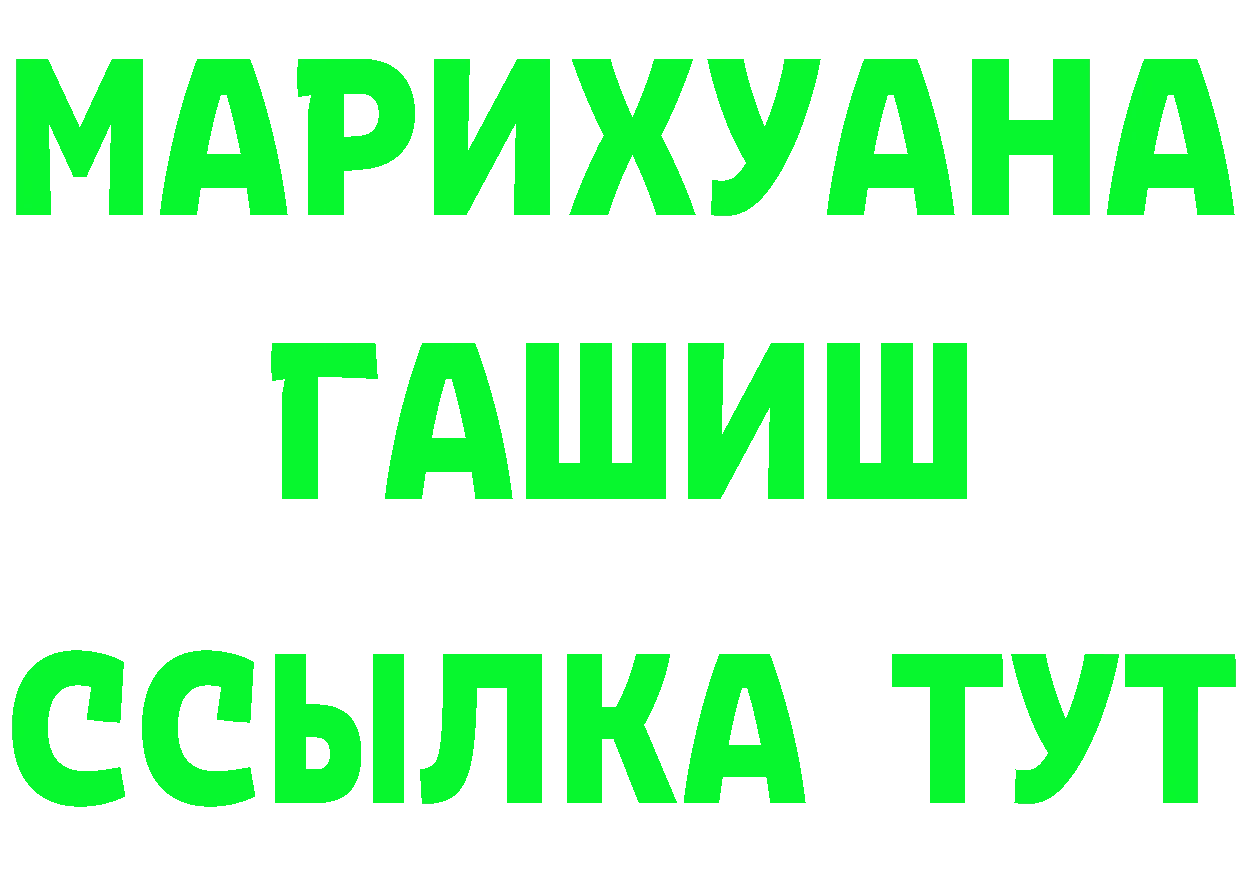 МАРИХУАНА
ГАШИШ
ССЫЛКА ТУТ